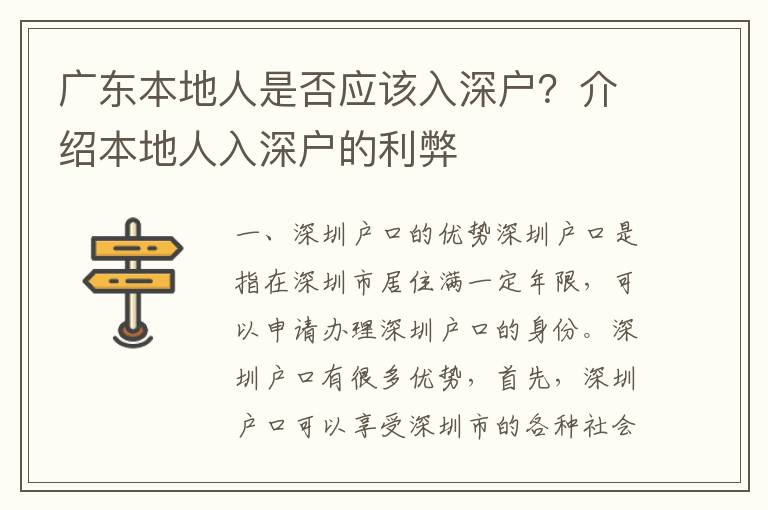 广东本地人是否应该入深户？介绍本地人入深户的利弊

一、深圳户口的优势深圳户口是指在深圳市居住满一定年限，可以申请办理深圳户口的身份。深圳户口有很多优势，首先，深圳户口可以享受深圳市的各种社会